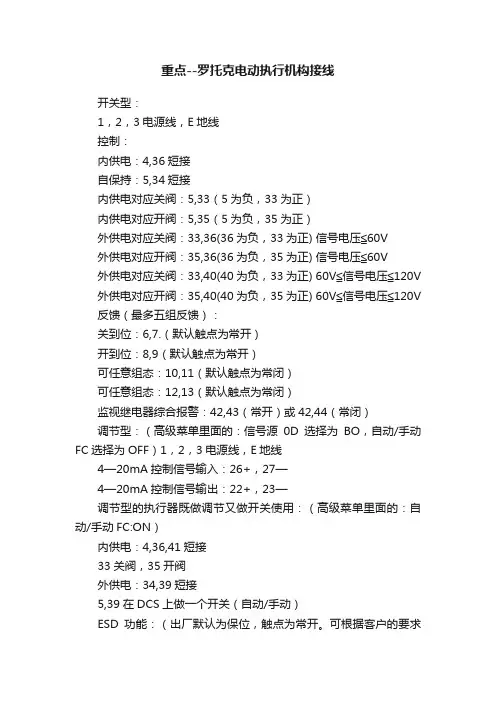 重点--罗托克电动执行机构接线

开关型：

1，2，3 电源线，E 地线

控制：

内供电：4,36 短接

自保持：5,34 短接

内供电对应关阀：5,33（5 为负，33 为正）

内供电对应开阀：5,35（5 为负，35 为正）

外供电对应关阀：33,36(36 为负，33 为正) 信号电压≤60V

外供电对应开阀：35,36(36 为负，35 为正) 信号电压≤60V

外供电对应关阀：33,40(40 为负，33 为正) 60V≤信号电压≤120V

外供电对应开阀：35,40(40 为负，35 为正) 60V≤信号电压≤120V

反馈（最多五组反馈）：

关到位：6,7.（默认触点为常开）

开到位：8,9（默认触点为常开）

可任意组态：10,11（默认触点为常闭）

可任意组态：12,13（默认触点为常闭）

监视继电器综合报警：42,43（常开）或 42,44（常闭）

调节型：（高级菜单里面的：信号源 0D 选择为 BO，自动/手动 FC 选择为 OFF）1，2，3 电源线，E 地线

4—20mA 控制信号输入：26+，27—

4—20mA 控制信号输出：22+，23—

调节型的执行器既做调节又做开关使用：（高级菜单里面的：自动/手动 FC:ON）

内供电：4,36,41 短接

33 关阀，35 开阀

外供电：34,39 短接

5,39 在 DCS 上做一个开关（自动/手动）

ESD 功能：（出厂默认为保位，触点为常开。可根据客户的要求